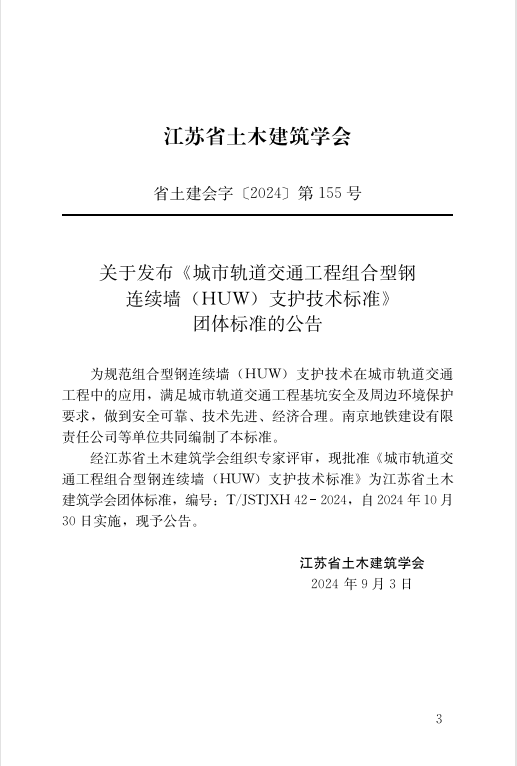 江苏省土木建筑学会

省土建会字〔2024〕第 155 号

关于发布《城市轨道交通工程组合型钢连续墙（HUW）支护技术标准》团体标准的公告

为规范组合型钢连续墙（HUW）支护技术在城市轨道交通工程中的应用，满足城市轨道交通工程基坑安全及周边环境保护要求，做到安全可靠、技术先进、经济合理。南京地铁建设有限责任公司等单位共同编制了本标准。

经江苏省土木建筑学会组织专家评审，现批准《城市轨道交通工程组合型钢连续墙（HUW）支护技术标准》为江苏省土木建筑学会团体标准，编号：T/JSTJXH 42－2024，自 2024 年 10 月 30 日实施，现予公告。

江苏省土木建筑学会
2024 年 9 月 3 日

3